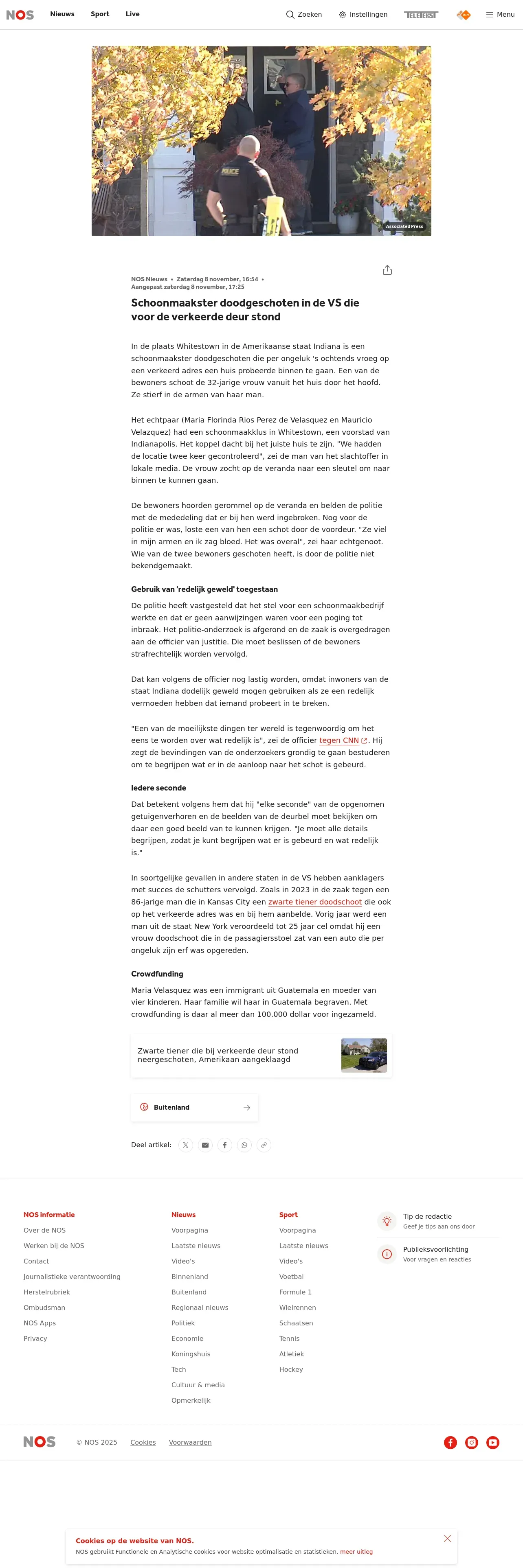 NOS Nieuws Sport Live

Zoeken Instellingen TELETEKST Menu

POLICE

Associated Press

NOS Nieuws • Zaterdag 8 november, 16:54 • Aangepast zaterdag 8 november, 17:25

Schoonmaakster doodgeschoten in de VS die voor de verkeerde deur stond

In de plaats Whitestown in de Amerikaanse staat Indiana is een schoonmaakster doodgeschoten die per ongeluk 's ochtends vroeg op een verkeerd adres een huis probeerde binnen te gaan. Een van de bewoners schoot de 32-jarige vrouw vanuit het huis door het hoofd. Ze stierf in de armen van haar man.

Het echtpaar (Maria Florinda Rios Perez de Velasquez en Mauricio Velazquez) had een schoonmaakklus in Whitestown, een voorstad van Indianapolis. Het koppel dacht bij het juiste huis te zijn. "We hadden de locatie twee keer gecontroleerd", zei de man van het slachtoffer in lokale media. De vrouw zocht op de veranda naar een sleutel om naar binnen te kunnen gaan.

De bewoners hoorden gerommel op de veranda en belden de politie met de mededeling dat er bij hen werd ingebroken. Nog voor de politie er was, loste een van hen een schot door de voordeur. "Ze viel in mijn armen en ik zag bloed. Het was overal", zei haar echtgenoot. Wie van de twee bewoners geschoten heeft, is door de politie niet bekendgemaakt.

Gebruik van 'redelijk geweld' toegestaan

De politie heeft vastgesteld dat het stel voor een schoonmaakbedrijf werkte en dat er geen aanwijzingen waren voor een poging tot inbraak. Het politie-onderzoek is afgerond en de zaak is overgedragen aan de officier van justitie. Die moet beslissen of de bewoners strafrechtelijk worden vervolgd.

Dat kan volgens de officier nog lastig worden, omdat inwoners van de staat Indiana dodelijk geweld mogen gebruiken als ze een redelijk vermoeden hebben dat iemand probeert in te breken.

"Een van de moeilijkste dingen ter wereld is tegenwoordig om het eens te worden over wat redelijk is", zei de officier tegen CNN. Hij zegt de bevindingen van de onderzoekers grondig te gaan bestuderen om te begrijpen wat er in de aanloop naar het schot is gebeurd.

Iedere seconde

Dat betekent volgens hem dat hij "elke seconde" van de opgenomen getuigenverhoren en de beelden van de deurbel moet bekijken om daar een goed beeld van te kunnen krijgen. "Je moet alle details begrijpen, zodat je kunt begrijpen wat er is gebeurd en wat redelijk is."

In soortgelijke gevallen in andere staten in de VS hebben aanklagers met succes de schutters vervolgd. Zoals in 2023 in de zaak tegen een 86-jarige man die in Kansas City een zwarte tiener doodschoot die ook op het verkeerde adres was en bij hem aanbelde. Vorig jaar werd een man uit de staat New York veroordeeld tot 25 jaar cel omdat hij een vrouw doodschoot die in de passagiersstoel zat van een auto die per ongeluk zijn erf was opgereden.

Crowdfunding

Maria Velasquez was een immigrant uit Guatemala en moeder van vier kinderen. Haar familie wil haar in Guatemala begraven. Met crowdfunding is daar al meer dan 100.000 dollar voor ingezameld.

Zwarte tiener die bij verkeerde deur stond neergeschoten, Amerikaan aangeklaagd

Buitenland

Deel artikel:

NOS informatie
Over de NOS
Werken bij de NOS
Contact
Journalistieke verantwoording
Herstelrubriek
Ombudsman
NOS Apps
Privacy

Nieuws
Voorpagina
Laatste nieuws
Video's
Binnenland
Buitenland
Regionaal nieuws
Politiek
Economie
Koningshuis
Tech
Cultuur & media
Opmerkelijk

Sport
Voorpagina
Laatste nieuws
Video's
Voetbal
Formule 1
Wielrennen
Schaatsen
Tennis
Atletiek
Hockey

Tip de redactie
Geef je tips aan ons door

Publieksvoorlichting
Voor vragen en reacties

NOS © NOS 2025 Cookies Voorwaarden

Cookies op de website van NOS.
NOS gebruikt Functionele en Analytische cookies voor website optimalisatie en statistieken. meer uitleg